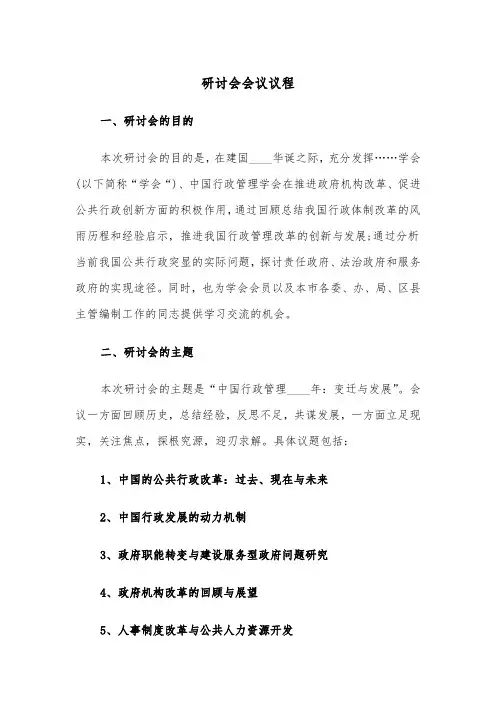 研讨会会议议程

一、研讨会的目的

本次研讨会的目的是，在建国____华诞之际，充分发挥……学会(以下简称“学会“)、中国行政管理学会在推进政府机构改革、促进公共行政创新方面的积极作用，通过回顾总结我国行政体制改革的风雨历程和经验启示，推进我国行政管理改革的创新与发展;通过分析当前我国公共行政突显的实际问题，探讨责任政府、法治政府和服务政府的实现途径。同时，也为学会会员以及本市各委、办、局、区县主管编制工作的同志提供学习交流的机会。

二、研讨会的主题

本次研讨会的主题是“中国行政管理____年：变迁与发展”。会议一方面回顾历史，总结经验，反思不足，共谋发展，一方面立足现实，关注焦点，探根究源，迎刃求解。具体议题包括：

1、中国的公共行政改革：过去、现在与未来

2、中国行政发展的动力机制

3、政府职能转变与建设服务型政府问题研究

4、政府机构改革的回顾与展望

5、人事制度改革与公共人力资源开发